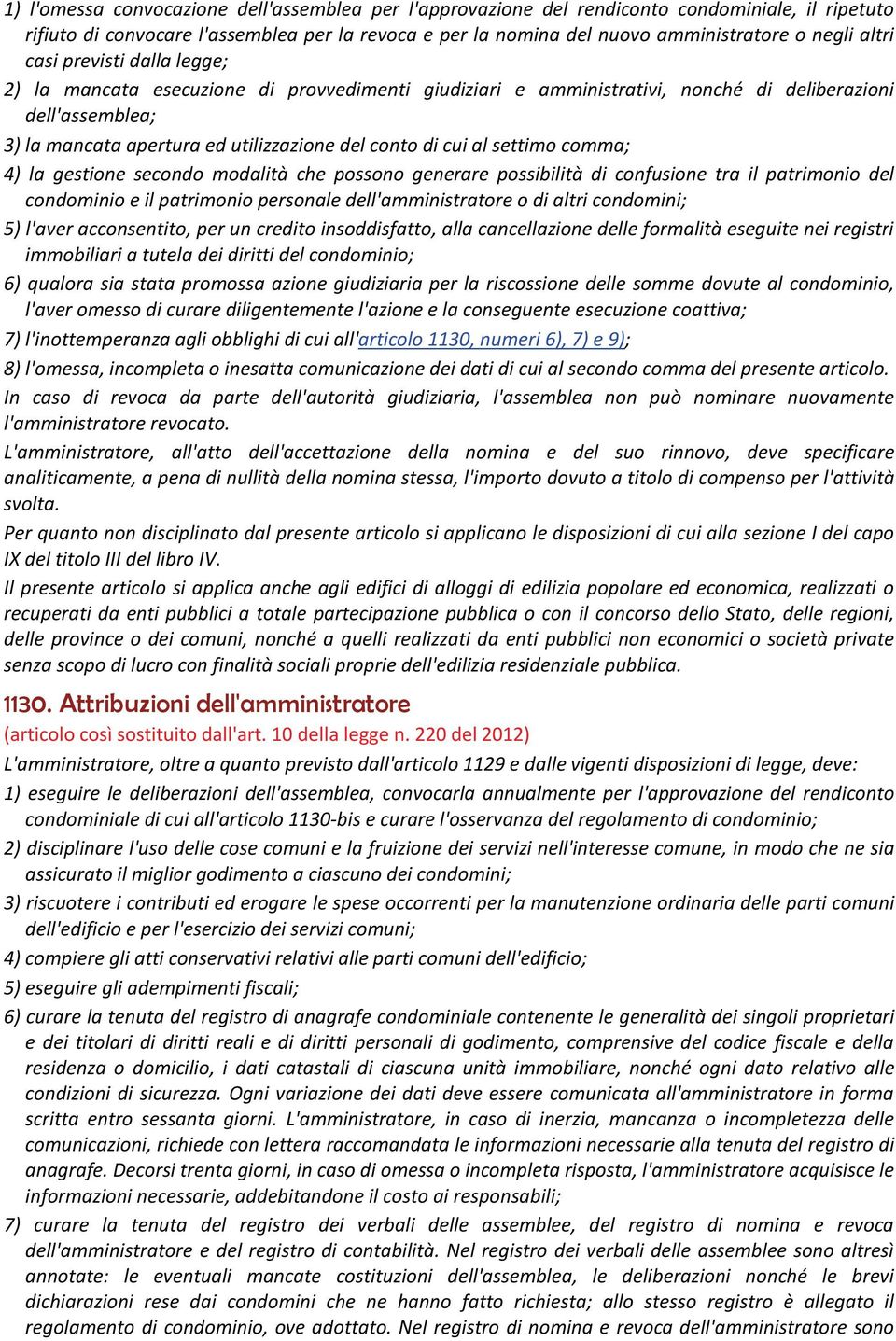 1) l'omessa convocazione dell'assemblea per l'approvazione del rendiconto condominiale, il ripetuto rifiuto di convocare l'assemblea per la revoca e per la nomina del nuovo amministratore o negli altri casi previsti dalla legge;

2) la mancata esecuzione di provvedimenti giudiziari e amministrativi, nonché di deliberazioni dell'assemblea;

3) la mancata apertura ed utilizzazione del conto di cui al settimo comma;

4) la gestione secondo modalità che possono generare possibilità di confusione tra il patrimonio del condominio e il patrimonio personale dell'amministratore o di altri condomini;

5) l'aver acconsentito, per un credito insoddisfatto, alla cancellazione delle formalità eseguite nei registri immobiliari a tutela dei diritti del condominio;

6) qualora sia stata promossa azione giudiziaria per la riscossione delle somme dovute al condominio, l'aver omesso di curare diligentemente l'azione e la conseguente esecuzione coattiva;

7) l'inottemperanza agli obblighi di cui all'articolo 1130, numeri 6), 7) e 9);

8) l'omessa, incompleta o inesatta comunicazione dei dati di cui al secondo comma del presente articolo.

In caso di revoca da parte dell'autorità giudiziaria, l'assemblea non può nominare nuovamente l'amministratore revocato.

L'amministratore, all'atto dell'accettazione della nomina e del suo rinnovo, deve specificare analiticamente, a pena di nullità della nomina stessa, l'importo dovuto a titolo di compenso per l'attività svolta.

Per quanto non disciplinato dal presente articolo si applicano le disposizioni di cui alla sezione I del capo IX del titolo III del libro IV.

Il presente articolo si applica anche agli edifici di alloggi di edilizia popolare ed economica, realizzati o recuperati da enti pubblici a totale partecipazione pubblica o con il concorso dello Stato, delle regioni, delle province o dei comuni, nonché a quelli realizzati da enti pubblici non economici o società private senza scopo di lucro con finalità sociali proprie dell'edilizia residenziale pubblica.

1130. Attribuzioni dell'amministratore
(articolo così sostituito dall'art. 10 della legge n. 220 del 2012)

L'amministratore, oltre a quanto previsto dall'articolo 1129 e dalle vigenti disposizioni di legge, deve:

1) eseguire le deliberazioni dell'assemblea, convocarla annualmente per l'approvazione del rendiconto condominiale di cui all'articolo 1130-bis e curare l'osservanza del regolamento di condominio;

2) disciplinare l'uso delle cose comuni e la fruizione dei servizi nell'interesse comune, in modo che ne sia assicurato il miglior godimento a ciascuno dei condomini;

3) riscuotere i contributi ed erogare le spese occorrenti per la manutenzione ordinaria delle parti comuni dell'edificio e per l'esercizio dei servizi comuni;

4) compiere gli atti conservativi relativi alle parti comuni dell'edificio;

5) eseguire gli adempimenti fiscali;

6) curare la tenuta del registro di anagrafe condominiale contenente le generalità dei singoli proprietari e dei titolari di diritti reali e di diritti personali di godimento, comprensive del codice fiscale e della residenza o domicilio, i dati catastali di ciascuna unità immobiliare, nonché ogni dato relativo alle condizioni di sicurezza. Ogni variazione dei dati deve essere comunicata all'amministratore in forma scritta entro sessanta giorni. L'amministratore, in caso di inerzia, mancanza o incompletezza delle comunicazioni, richiede con lettera raccomandata le informazioni necessarie alla tenuta del registro di anagrafe. Decorsi trenta giorni, in caso di omessa o incompleta risposta, l'amministratore acquisisce le informazioni necessarie, addebitandone il costo ai responsabili;

7) curare la tenuta del registro dei verbali delle assemblee, del registro di nomina e revoca dell'amministratore e del registro di contabilità. Nel registro dei verbali delle assemblee sono altresì annotate: le eventuali mancate costituzioni dell'assemblea, le deliberazioni nonché le brevi dichiarazioni rese dai condomini che ne hanno fatto richiesta; allo stesso registro è allegato il regolamento di condominio, ove adottato. Nel registro di nomina e revoca dell'amministratore sono